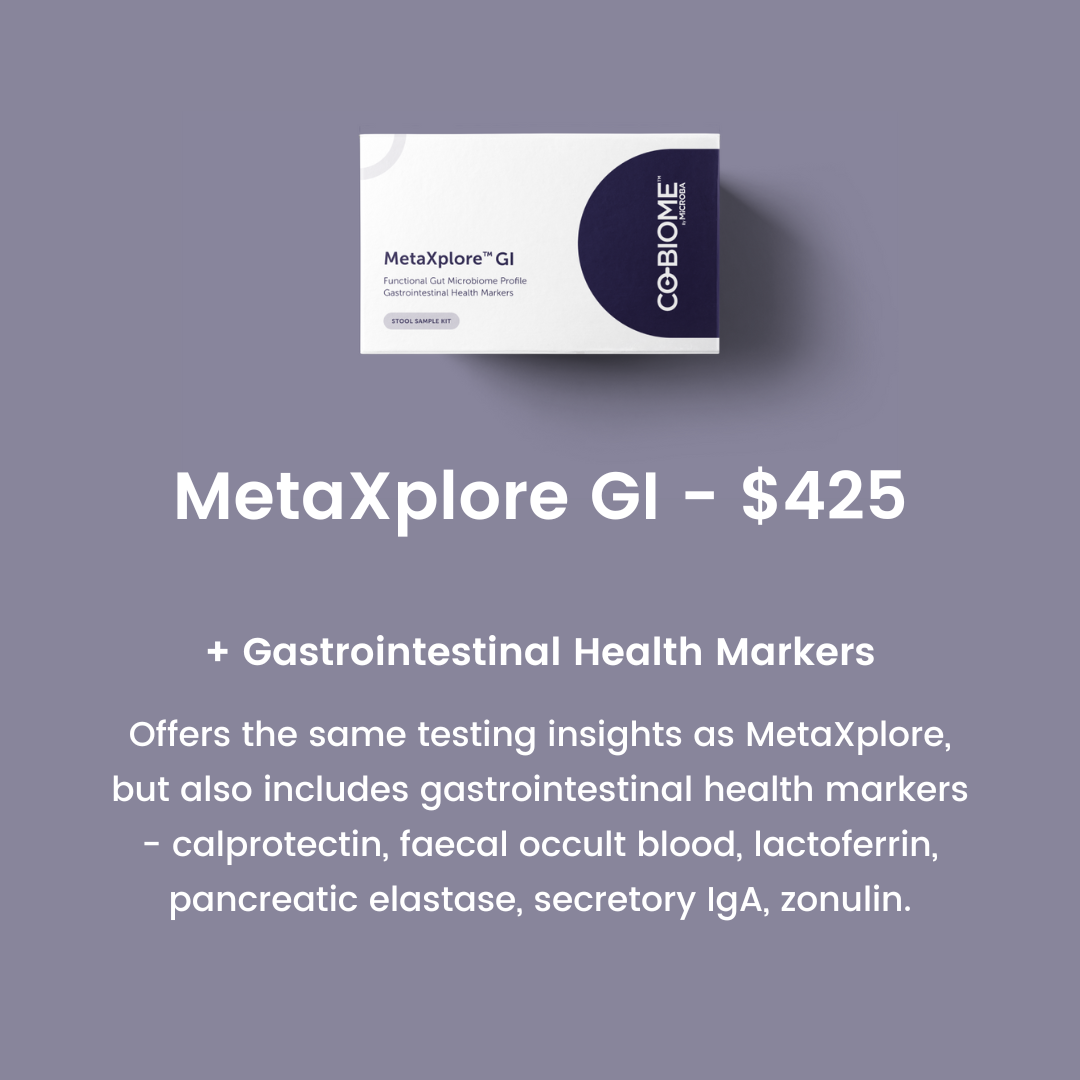 MetaXplore™ GI

Functional Gut Microbiome Profile
Gastrointestinal Health Markers

STOOL SAMPLE KIT

CO-BIOME™
by MICROBA

MetaXplore GI - $425

+ Gastrointestinal Health Markers

Offers the same testing insights as MetaXplore, but also includes gastrointestinal health markers - calprotectin, faecal occult blood, lactoferrin, pancreatic elastase, secretory IgA, zonulin.